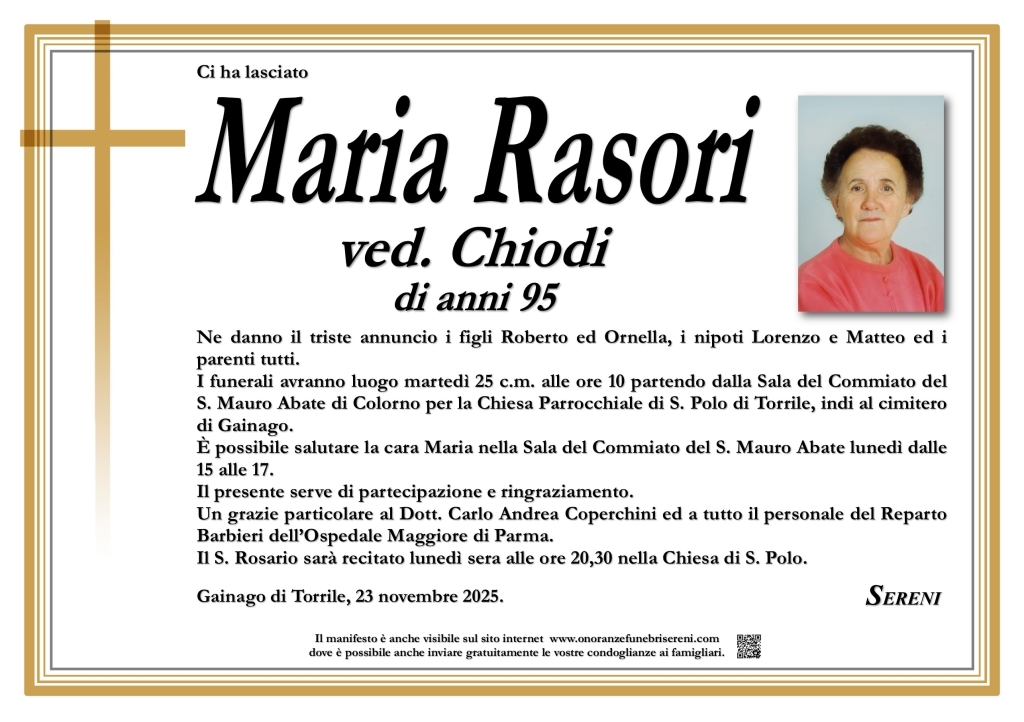 Ci ha lasciato

Maria Rasori

ved. Chiodi

di anni 95

Ne danno il triste annuncio i figli Roberto ed Ornella, i nipoti Lorenzo e Matteo ed i parenti tutti.
I funerali avranno luogo martedì 25 c.m. alle ore 10 partendo dalla Sala del Commiato del S. Mauro Abate di Colorno per la Chiesa Parrocchiale di S. Polo di Torrile, indi al cimitero di Gainago.
È possibile salutare la cara Maria nella Sala del Commiato del S. Mauro Abate lunedì dalle 15 alle 17.
Il presente serve di partecipazione e ringraziamento.
Un grazie particolare al Dott. Carlo Andrea Coperchini ed a tutto il personale del Reparto Barbieri dell'Ospedale Maggiore di Parma.
Il S. Rosario sarà recitato lunedì sera alle ore 20,30 nella Chiesa di S. Polo.

Gainago di Torrile, 23 novembre 2025.

SERENI

Il manifesto è anche visibile sul sito internet www.onoranzefunebrisereni.com dove è possibile anche inviare gratuitamente le vostre condoglianze ai famigliari.